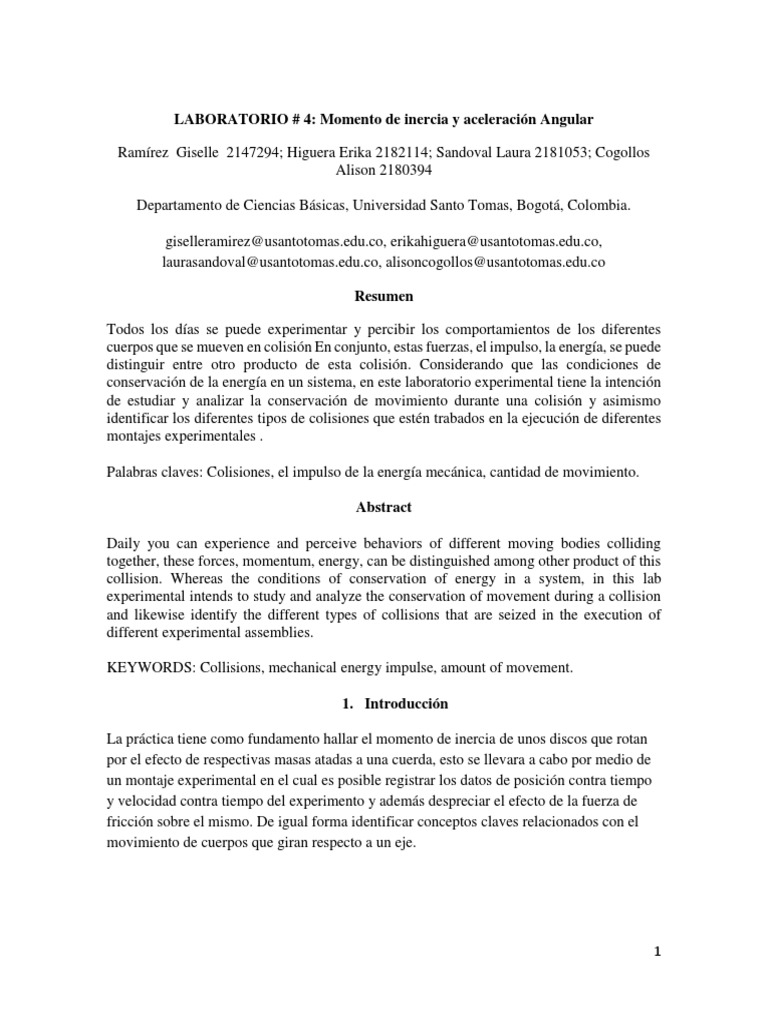 LABORATORIO # 4: Momento de inercia y aceleración Angular

Ramírez Giselle 2147294; Higuera Erika 2182114; Sandoval Laura 2181053; Cogollos Alison 2180394

Departamento de Ciencias Básicas, Universidad Santo Tomas, Bogotá, Colombia.

giselleramirez@usantotomas.edu.co, erikahiguera@usantotomas.edu.co, laurasandoval@usantotomas.edu.co, alisoncogollos@usantotomas.edu.co

Resumen

Todos los días se puede experimentar y percibir los comportamientos de los diferentes cuerpos que se mueven en colisión En conjunto, estas fuerzas, el impulso, la energía, se puede distinguir entre otro producto de esta colisión. Considerando que las condiciones de conservación de la energía en un sistema, en este laboratorio experimental tiene la intención de estudiar y analizar la conservación de movimiento durante una colisión y asimismo identificar los diferentes tipos de colisiones que estén trabados en la ejecución de diferentes montajes experimentales .

Palabras claves: Colisiones, el impulso de la energía mecánica, cantidad de movimiento.

Abstract

Daily you can experience and perceive behaviors of different moving bodies colliding together, these forces, momentum, energy, can be distinguished among other product of this collision. Whereas the conditions of conservation of energy in a system, in this lab experimental intends to study and analyze the conservation of movement during a collision and likewise identify the different types of collisions that are seized in the execution of different experimental assemblies.

KEYWORDS: Collisions, mechanical energy impulse, amount of movement.

1. Introducción

La práctica tiene como fundamento hallar el momento de inercia de unos discos que rotan por el efecto de respectivas masas atadas a una cuerda, esto se llevara a cabo por medio de un montaje experimental en el cual es posible registrar los datos de posición contra tiempo y velocidad contra tiempo del experimento y además despreciar el efecto de la fuerza de fricción sobre el mismo. De igual forma identificar conceptos claves relacionados con el movimiento de cuerpos que giran respecto a un eje.

1